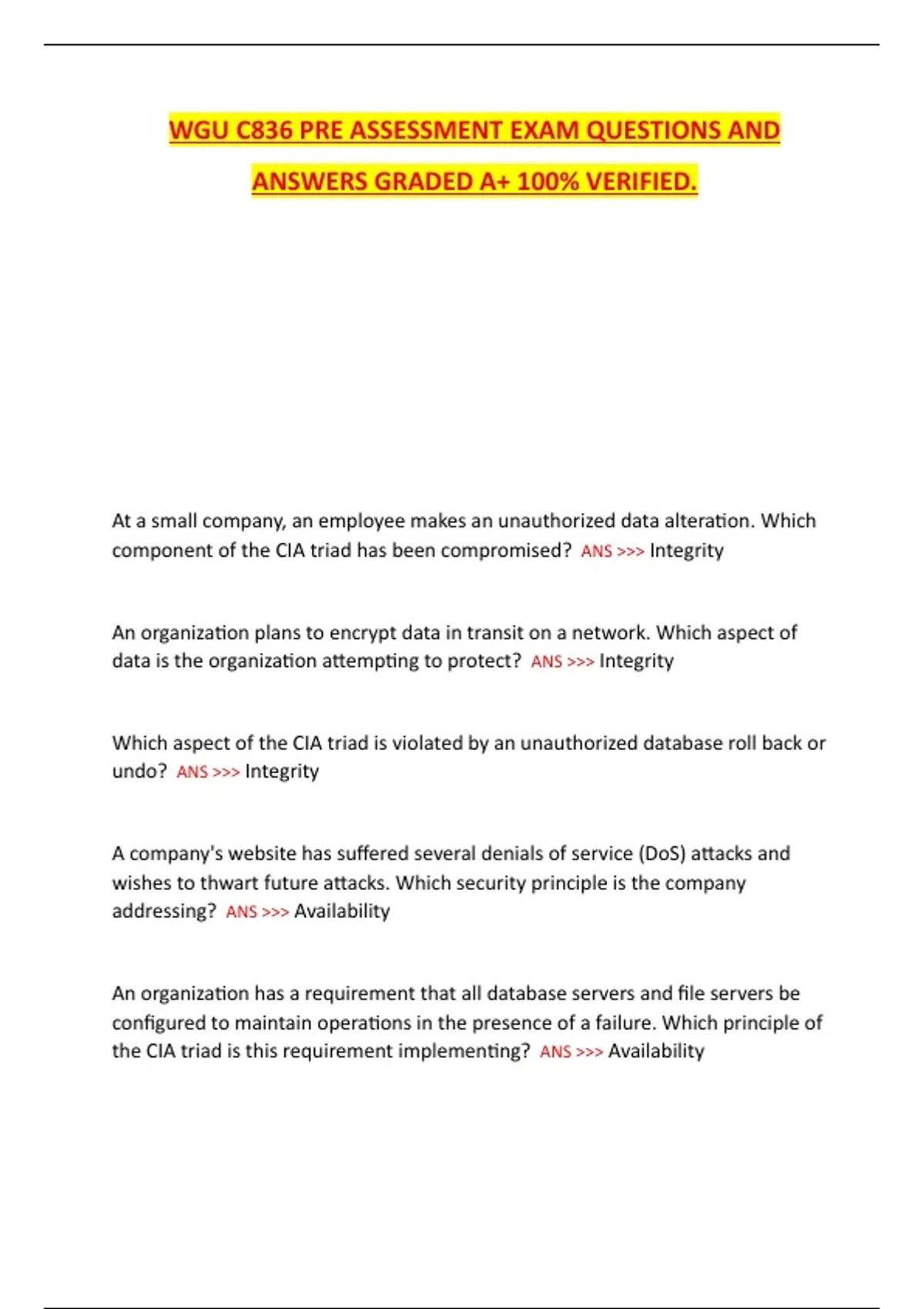 WGU C836 PRE ASSESSMENT EXAM QUESTIONS AND ANSWERS GRADED A+ 100% VERIFIED.

At a small company, an employee makes an unauthorized data alteration. Which component of the CIA triad has been compromised? ANS >>> Integrity

An organization plans to encrypt data in transit on a network. Which aspect of data is the organization attempting to protect? ANS >>> Integrity

Which aspect of the CIA triad is violated by an unauthorized database roll back or undo? ANS >>> Integrity

A company's website has suffered several denials of service (DoS) attacks and wishes to thwart future attacks. Which security principle is the company addressing? ANS >>> Availability

An organization has a requirement that all database servers and file servers be configured to maintain operations in the presence of a failure. Which principle of the CIA triad is this requirement implementing? ANS >>> Availability